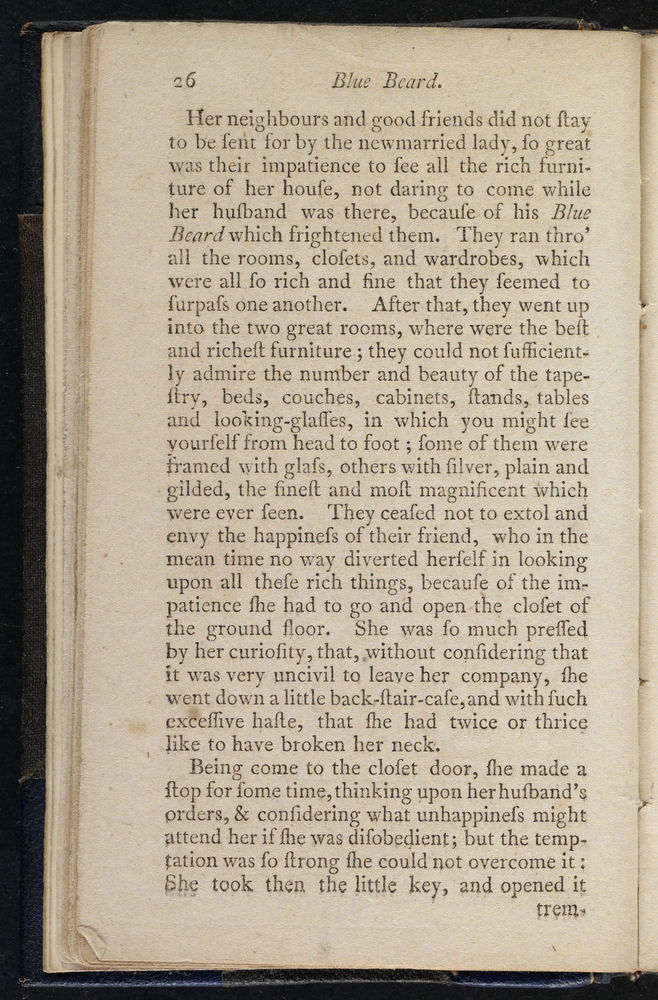 26 Blue Beard.

Her neighbours and good friends did not ſtay to be ſent for by the newmarried lady, ſo great was their impatience to ſee all the rich furniture of her houſe, not daring to come while her huſband was there, becauſe of his Blue Beard which frightened them. They ran thro' all the rooms, cloſets, and wardrobes, which were all ſo rich and fine that they ſeemed to ſurpaſs one another. After that, they went up into the two great rooms, where were the beſt and richeſt furniture; they could not ſufficiently admire the number and beauty of the tapeſtry, beds, couches, cabinets, ſtands, tables and looking-glaſſes, in which you might ſee yourſelf from head to foot; ſome of them were framed with glaſs, others with ſilver, plain and gilded, the fineſt and moſt magnificent which were ever ſeen. They ceaſed not to extol and envy the happineſs of their friend, who in the mean time no way diverted herſelf in looking upon all theſe rich things, becauſe of the impatience ſhe had to go and open the cloſet of the ground floor. She was ſo much preſſed by her curioſity, that, without conſidering that it was very uncivil to leave her company, ſhe went down a little back-ſtair-caſe, and with ſuch exceſſive haſte, that ſhe had twice or thrice like to have broken her neck.

Being come to the cloſet door, ſhe made a ſtop for ſome time, thinking upon her huſband's orders, & conſidering what unhappineſs might attend her if ſhe was diſobedient; but the temptation was ſo ſtrong ſhe could not overcome it: She took then the little key, and opened it

trem-